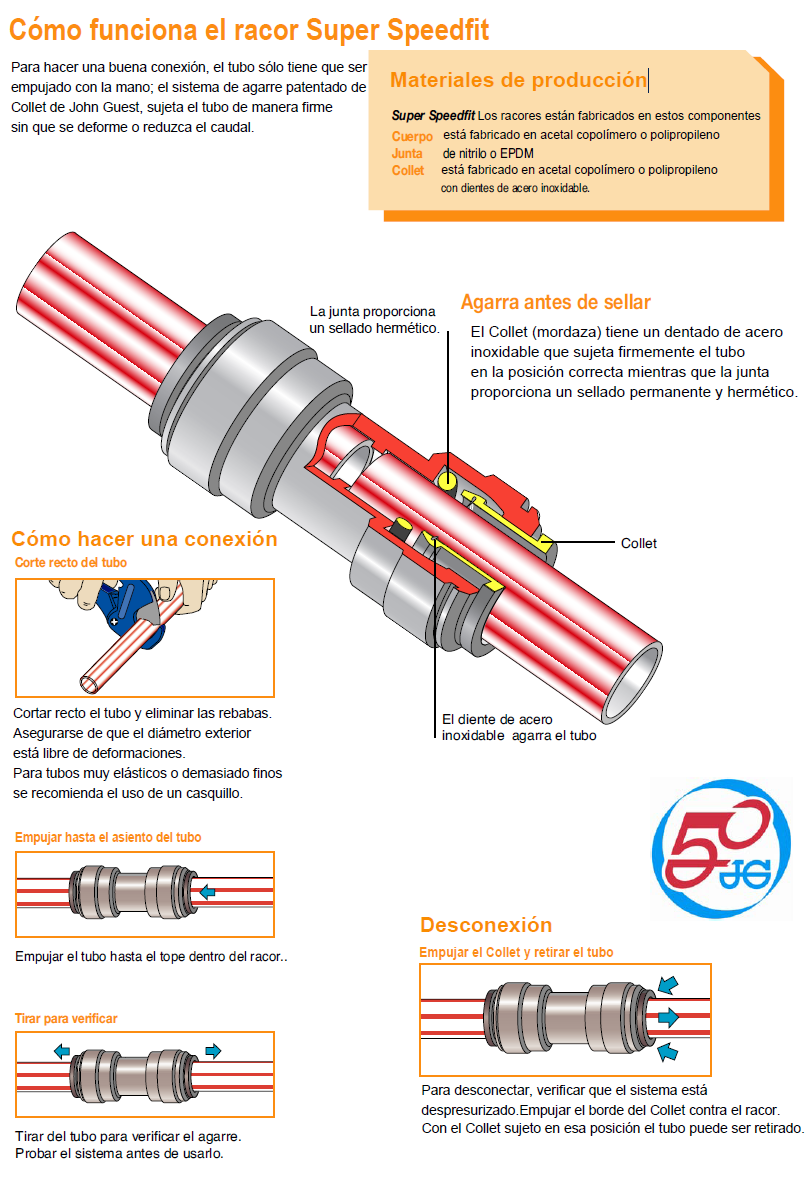 Cómo funciona el racor Super Speedfit

Para hacer una buena conexión, el tubo sólo tiene que ser empujado con la mano; el sistema de agarre patentado de Collet de John Guest, sujeta el tubo de manera firme sin que se deforme o reduzca el caudal.

Materiales de producción

Super Speedfit Los racores están fabricados en estos componentes
Cuerpo está fabricado en acetal copolímero o polipropileno
Junta de nitrilo o EPDM
Collet está fabricado en acetal copolímero o polipropileno con dientes de acero inoxidable.

La junta proporciona un sellado hermético.

Agarra antes de sellar

El Collet (mordaza) tiene un dentado de acero inoxidable que sujeta firmemente el tubo en la posición correcta mientras que la junta proporciona un sellado permanente y hermético.

Collet

El diente de acero inoxidable agarra el tubo

Cómo hacer una conexión

Corte recto del tubo

Cortar recto el tubo y eliminar las rebabas. Asegurarse de que el diámetro exterior está libre de deformaciones. Para tubos muy elásticos o demasiado finos se recomienda el uso de un casquillo.

Empujar hasta el asiento del tubo

Empujar el tubo hasta el tope dentro del racor..

Tirar para verificar

Tirar del tubo para verificar el agarre. Probar el sistema antes de usarlo.

50 JG

Desconexión

Empujar el Collet y retirar el tubo

Para desconectar, verificar que el sistema está despresurizado.Empujar el borde del Collet contra el racor. Con el Collet sujeto en esa posición el tubo puede ser retirado.